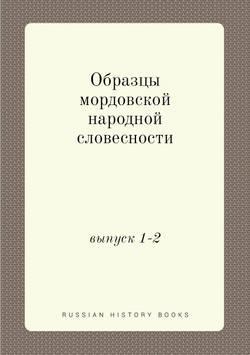 Образцы мордовской народной словесности

выпуск 1-2

RUSSIAN HISTORY BOOKS